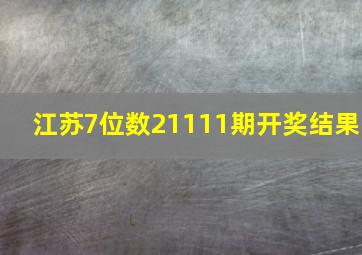 江苏7位数21111期开奖结果